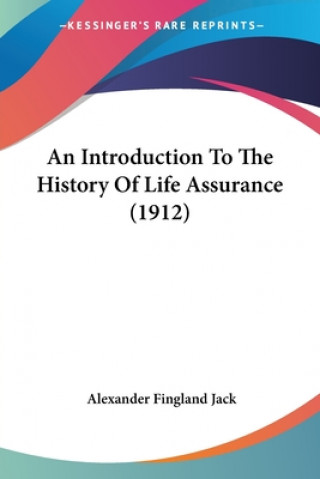 —KESSINGER'S RARE REPRINTS—

An Introduction To The History Of Life Assurance (1912)

Alexander Fingland Jack